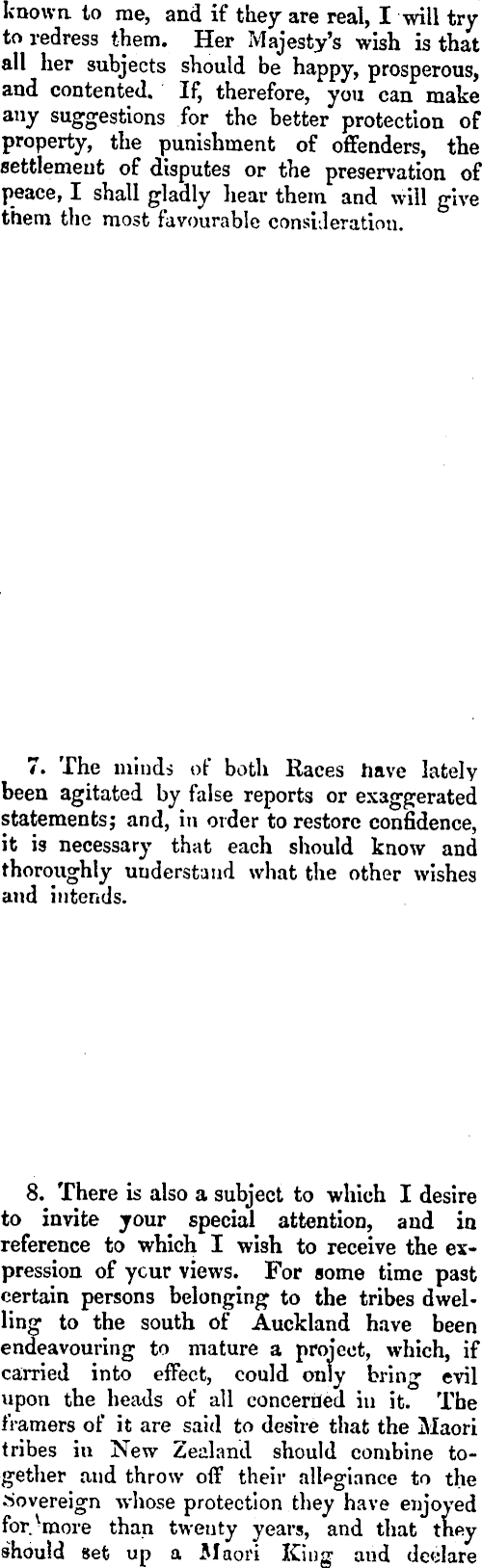 known to me, and if they are real, I will try to redress them. Her Majesty's wish is that all her subjects should be happy, prosperous, and contented. If, therefore, you can make any suggestions for the better protection of property, the punishment of offenders, the settlement of disputes or the preservation of peace, I shall gladly hear them and will give them the most favourable consideration.

7. The minds of both Races have lately been agitated by false reports or exaggerated statements; and, in order to restore confidence, it is necessary that each should know and thoroughly understand what the other wishes and intends.

8. There is also a subject to which I desire to invite your special attention, and in reference to which I wish to receive the expression of your views. For some time past certain persons belonging to the tribes dwelling to the south of Auckland have been endeavouring to mature a project, which, if carried into effect, could only bring evil upon the heads of all concerned in it. The framers of it are said to desire that the Maori tribes in New Zealand should combine together and throw off their allegiance to the Sovereign whose protection they have enjoyed for more than twenty years, and that they should set up a Maori King and declare